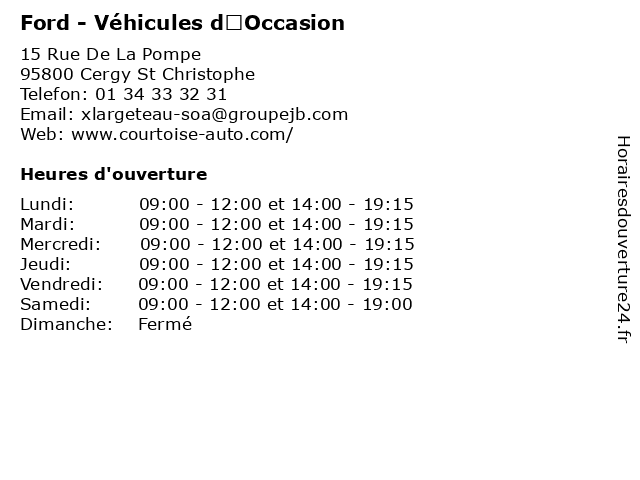 Ford - Véhicules d□Occasion

15 Rue De La Pompe
95800 Cergy St Christophe
Telefon: 01 34 33 32 31
Email: xlargeteau-soa@groupejb.com
Web: www.courtoise-auto.com/

Heures d'ouverture

| | |
|---|---|
| Lundi: | 09:00 - 12:00 et 14:00 - 19:15 |
| Mardi: | 09:00 - 12:00 et 14:00 - 19:15 |
| Mercredi: | 09:00 - 12:00 et 14:00 - 19:15 |
| Jeudi: | 09:00 - 12:00 et 14:00 - 19:15 |
| Vendredi: | 09:00 - 12:00 et 14:00 - 19:15 |
| Samedi: | 09:00 - 12:00 et 14:00 - 19:00 |
| Dimanche: | Fermé |

Horairesdouverture24.fr